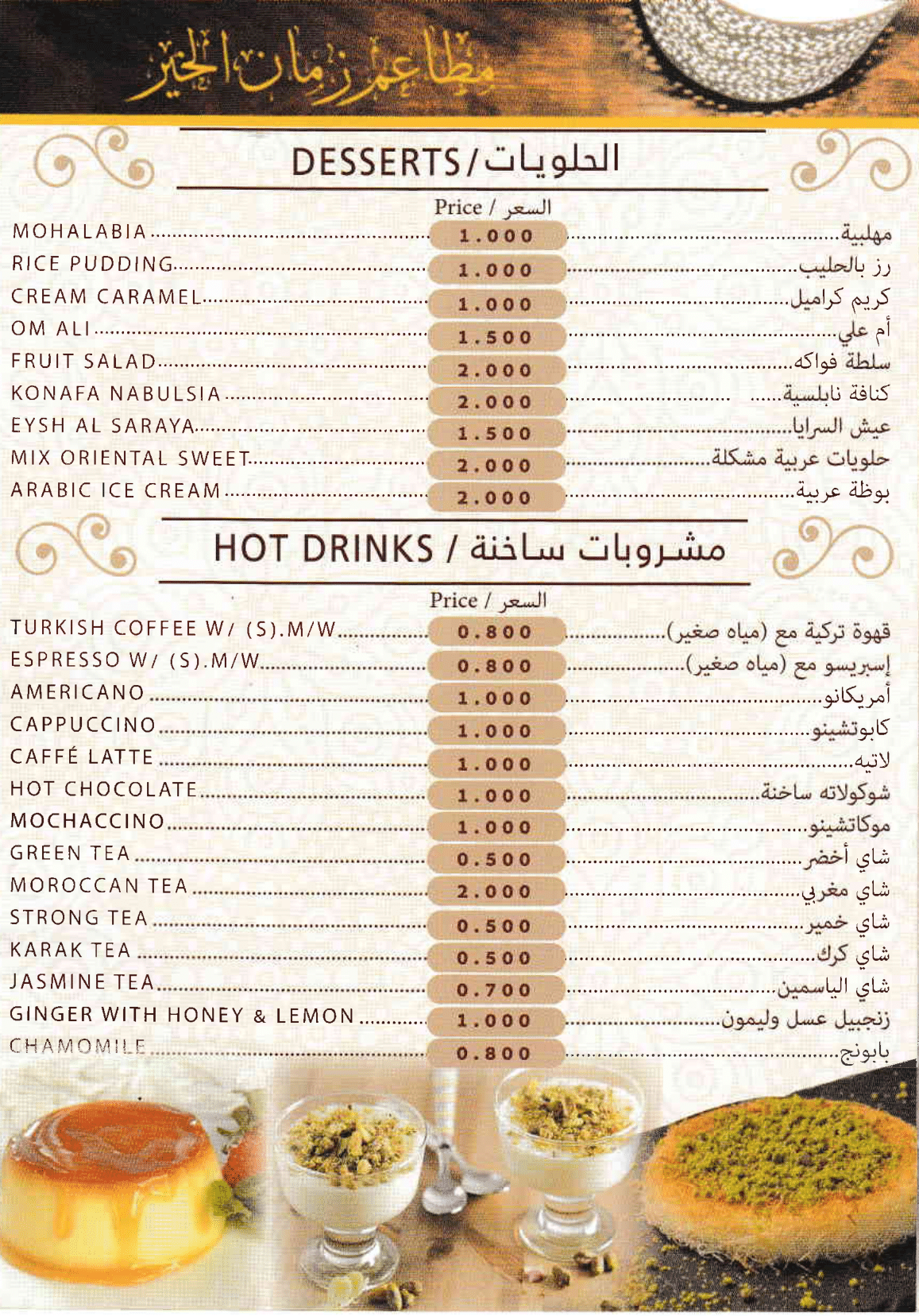 مطاعم زمان الخير

DESSERTS/الحلويات

Price / السعر

| | | |
|---|---|---|
| MOHALABIA | 1.000 | مهلبية |
| RICE PUDDING | 1.000 | رز بالحليب |
| CREAM CARAMEL | 1.000 | كريم كراميل |
| OM ALI | 1.500 | أم علي |
| FRUIT SALAD | 2.000 | سلطة فواكه |
| KONAFA NABULSIA | 2.000 | كنافة نابلسية |
| EYSH AL SARAYA | 1.500 | عيش السرايا |
| MIX ORIENTAL SWEET | 2.000 | حلويات عربية مشكلة |
| ARABIC ICE CREAM | 2.000 | بوظة عربية |

HOT DRINKS / مشروبات ساخنة

Price / السعر

| | | |
|---|---|---|
| TURKISH COFFEE W/ (S).M/W | 0.800 | قهوة تركية مع (مياه صغير) |
| ESPRESSO W/ (S).M/W | 0.800 | إسبريسو مع (مياه صغير) |
| AMERICANO | 1.000 | أمريكانو |
| CAPPUCCINO | 1.000 | كابوتشينو |
| CAFFÉ LATTE | 1.000 | لاتيه |
| HOT CHOCOLATE | 1.000 | شوكولاته ساخنة |
| MOCHACCINO | 1.000 | موكاتشينو |
| GREEN TEA | 0.500 | شاي أخضر |
| MOROCCAN TEA | 2.000 | شاي مغربي |
| STRONG TEA | 0.500 | شاي خمير |
| KARAK TEA | 0.500 | شاي كرك |
| JASMINE TEA | 0.700 | شاي الياسمين |
| GINGER WITH HONEY & LEMON | 1.000 | زنجبيل عسل وليمون |
| CHAMOMILE | 0.800 | بابونج |